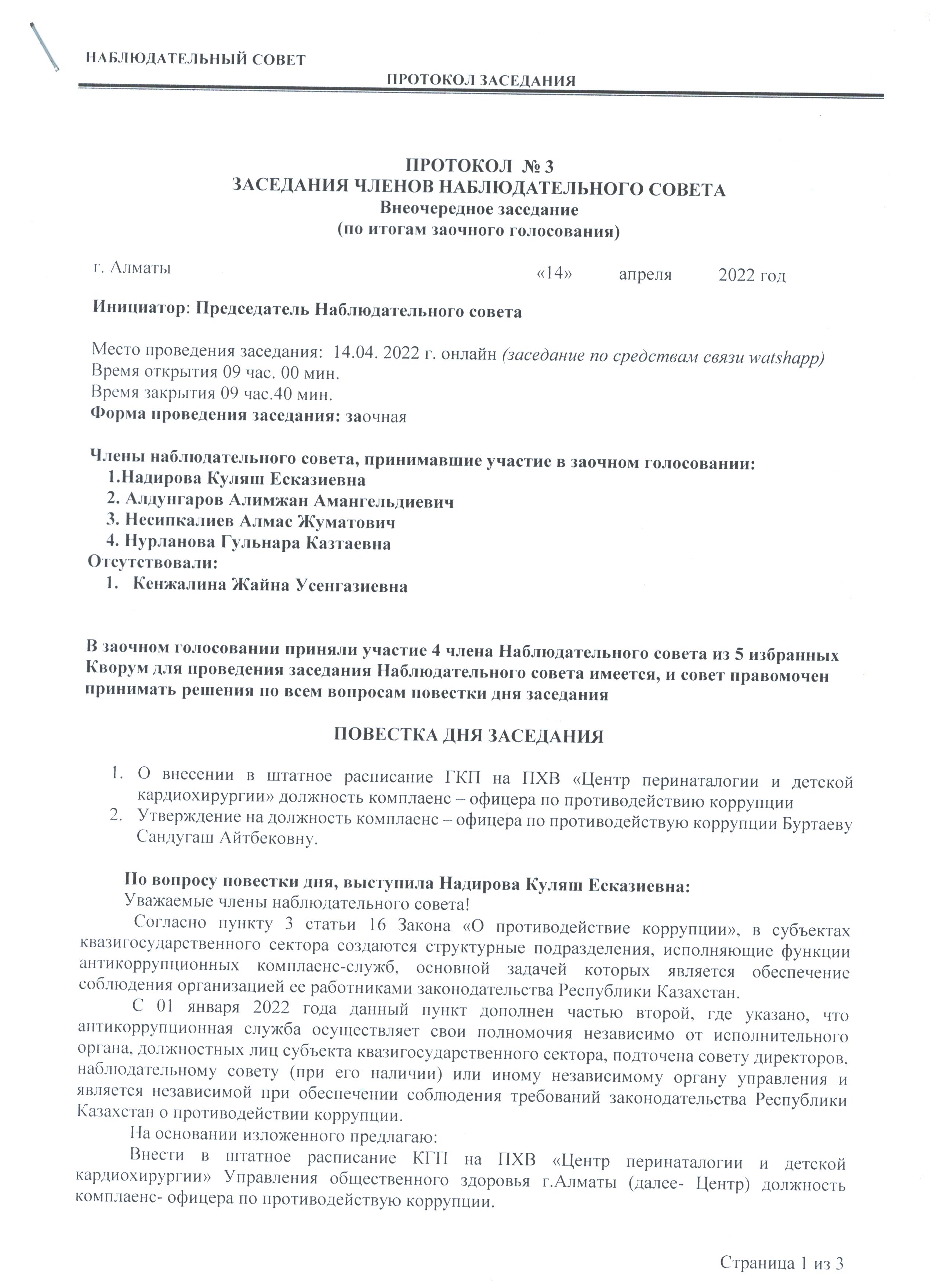 НАБЛЮДАТЕЛЬНЫЙ СОВЕТ

ПРОТОКОЛ ЗАСЕДАНИЯ

ПРОТОКОЛ № 3
ЗАСЕДАНИЯ ЧЛЕНОВ НАБЛЮДАТЕЛЬНОГО СОВЕТА
Внеочередное заседание
(по итогам заочного голосования)

г. Алматы «14» апреля 2022 год

Инициатор: Председатель Наблюдательного совета

Место проведения заседания: 14.04. 2022 г. онлайн (заседание по средствам связи watshapp)
Время открытия 09 час. 00 мин.
Время закрытия 09 час.40 мин.
Форма проведения заседания: заочная

Члены наблюдательного совета, принимавшие участие в заочном голосовании:
1.Надирова Куляш Есказиевна
2. Алдунгаров Алимжан Амангельдиевич
3. Несипкалиев Алмас Жуматович
4. Нурланова Гульнара Казтаевна
Отсутствовали:
1. Кенжалина Жайна Усенгазиевна

В заочном голосовании приняли участие 4 члена Наблюдательного совета из 5 избранных Кворум для проведения заседания Наблюдательного совета имеется, и совет правомочен принимать решения по всем вопросам повестки дня заседания

ПОВЕСТКА ДНЯ ЗАСЕДАНИЯ

1. О внесении в штатное расписание ГКП на ПХВ «Центр перинаталогии и детской кардиохирургии» должность комплаенс – офицера по противодействию коррупции
2. Утверждение на должность комплаенс – офицера по противодействую коррупции Буртаеву Сандугаш Айтбековну.

По вопросу повестки дня, выступила Надирова Куляш Есказиевна:
Уважаемые члены наблюдательного совета!
Согласно пункту 3 статьи 16 Закона «О противодействие коррупции», в субъектах квазигосударственного сектора создаются структурные подразделения, исполняющие функции антикоррупционных комплаенс-служб, основной задачей которых является обеспечение соблюдения организацией ее работниками законодательства Республики Казахстан.
С 01 января 2022 года данный пункт дополнен частью второй, где указано, что антикоррупционная служба осуществляет свои полномочия независимо от исполнительного органа, должностных лиц субъекта квазигосударственного сектора, подточена совету директоров, наблюдательному совету (при его наличии) или иному независимому органу управления и является независимой при обеспечении соблюдения требований законодательства Республики Казахстан о противодействии коррупции.
На основании изложенного предлагаю:
Внести в штатное расписание КГП на ПХВ «Центр перинаталогии и детской кардиохирургии» Управления общественного здоровья г.Алматы (далее- Центр) должность комплаенс- офицера по противодействую коррупции.

Страница 1 из 3